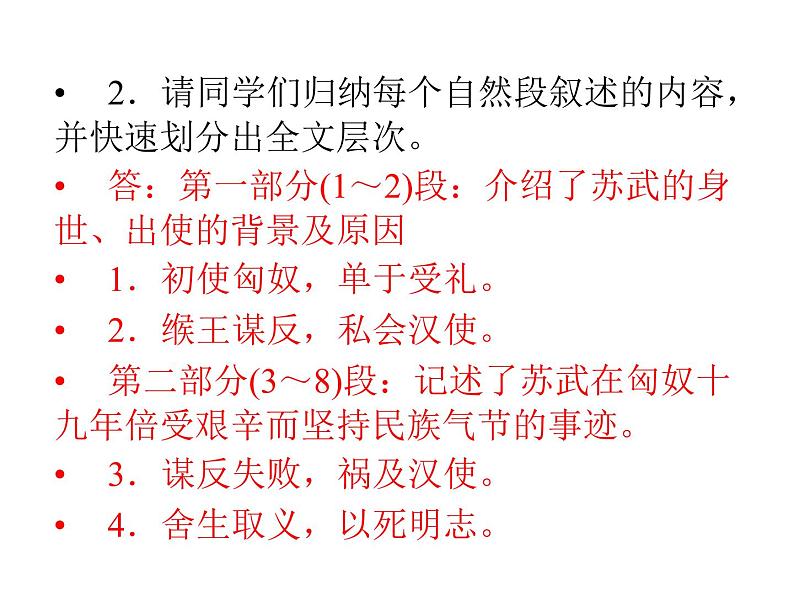 • 2．请同学们归纳每个自然段叙述的内容，并快速划分出全文层次。

• 答：第一部分(1～2)段：介绍了苏武的身世、出使的背景及原因

• 1．初使匈奴，单于受礼。

• 2．缑王谋反，私会汉使。

• 第二部分(3～8)段：记述了苏武在匈奴十九年倍受艰辛而坚持民族气节的事迹。

• 3．谋反失败，祸及汉使。

• 4．舍生取义，以死明志。